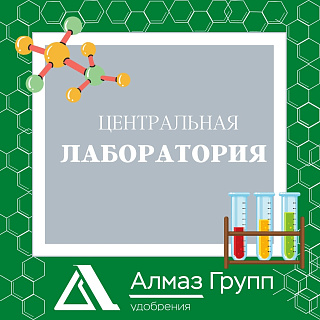 ЦЕНТРАЛЬНАЯ
ЛАБОРАТОРИЯ

Алмаз Групп
удобрения